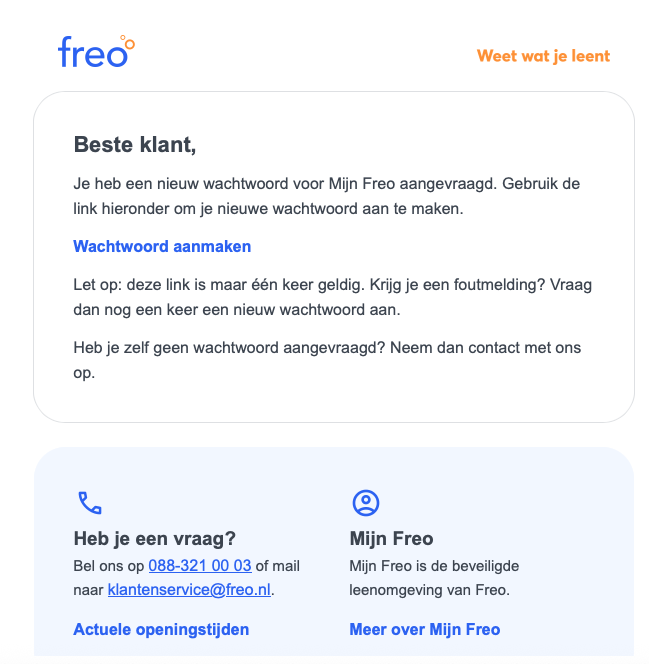 freo

Weet wat je leent

Beste klant,

Je heb een nieuw wachtwoord voor Mijn Freo aangevraagd. Gebruik de link hieronder om je nieuwe wachtwoord aan te maken.

Wachtwoord aanmaken

Let op: deze link is maar één keer geldig. Krijg je een foutmelding? Vraag dan nog een keer een nieuw wachtwoord aan.

Heb je zelf geen wachtwoord aangevraagd? Neem dan contact met ons op.

Heb je een vraag?

Bel ons op 088-321 00 03 of mail naar klantenservice@freo.nl.

Actuele openingstijden

Mijn Freo

Mijn Freo is de beveiligde leenomgeving van Freo.

Meer over Mijn Freo